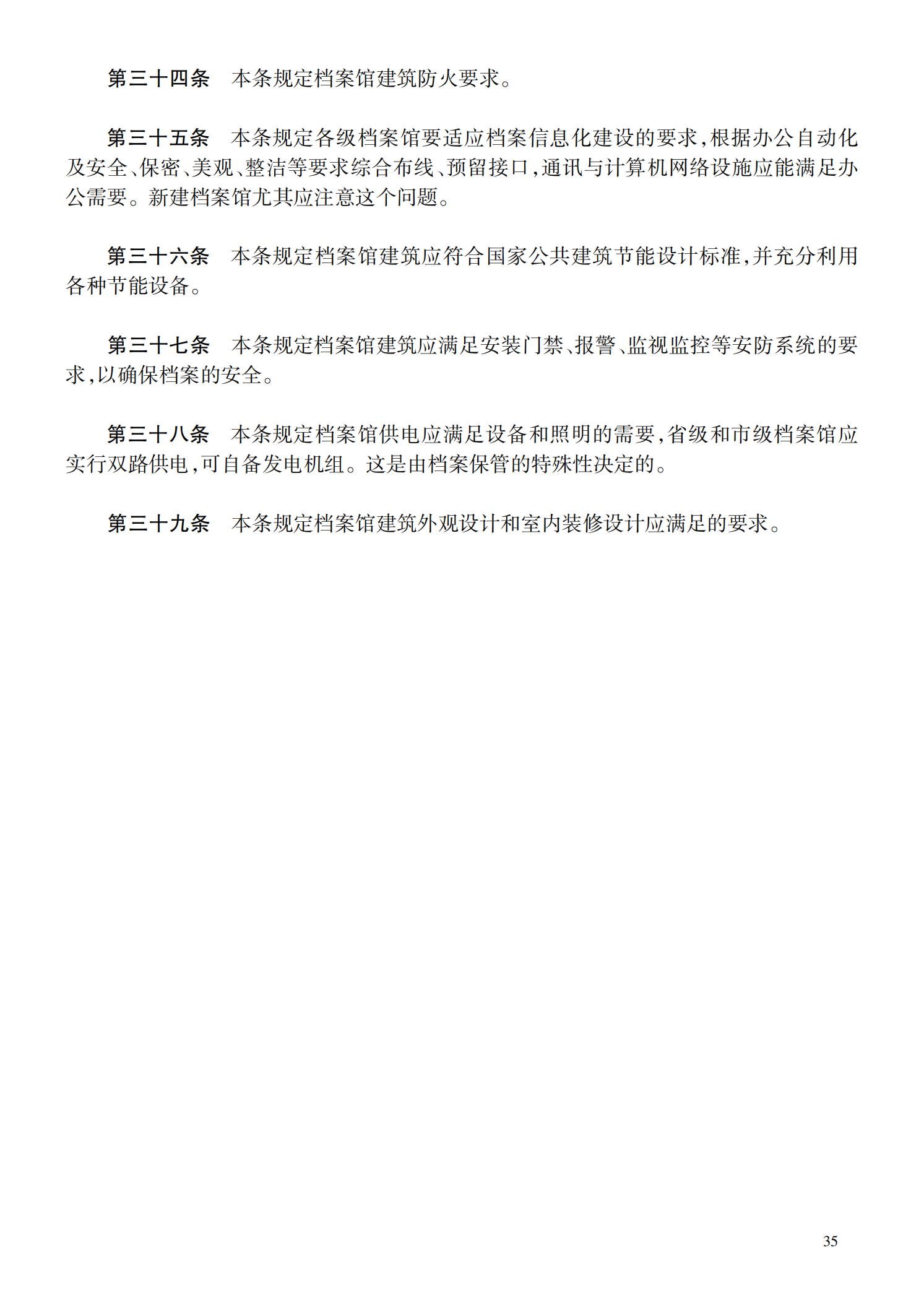 第三十四条　本条规定档案馆建筑防火要求。

第三十五条　本条规定各级档案馆要适应档案信息化建设的要求,根据办公自动化及安全、保密、美观、整洁等要求综合布线、预留接口,通讯与计算机网络设施应能满足办公需要。新建档案馆尤其应注意这个问题。

第三十六条　本条规定档案馆建筑应符合国家公共建筑节能设计标准,并充分利用各种节能设备。

第三十七条　本条规定档案馆建筑应满足安装门禁、报警、监视监控等安防系统的要求,以确保档案的安全。

第三十八条　本条规定档案馆供电应满足设备和照明的需要,省级和市级档案馆应实行双路供电,可自备发电机组。这是由档案保管的特殊性决定的。

第三十九条　本条规定档案馆建筑外观设计和室内装修设计应满足的要求。

35